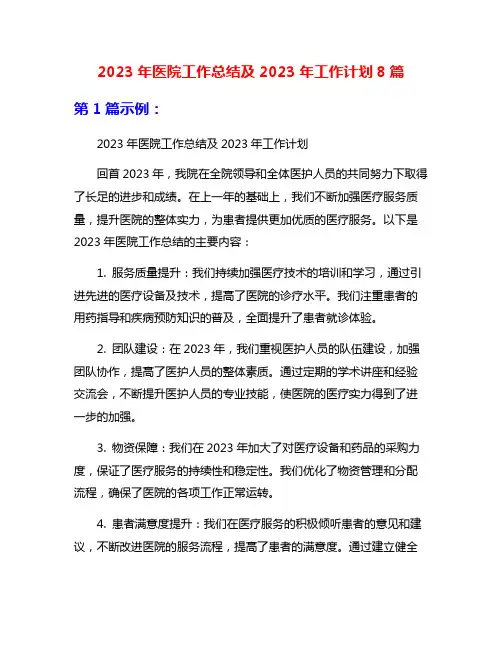 2023 年医院工作总结及 2023 年工作计划 8 篇

第 1 篇示例：

2023 年医院工作总结及 2023 年工作计划

回首 2023 年，我院在全院领导和全体医护人员的共同努力下取得了长足的进步和成绩。在上一年的基础上，我们不断加强医疗服务质量，提升医院的整体实力，为患者提供更加优质的医疗服务。以下是 2023 年医院工作总结的主要内容：

1. 服务质量提升：我们持续加强医疗技术的培训和学习，通过引进先进的医疗设备及技术，提高了医院的诊疗水平。我们注重患者的用药指导和疾病预防知识的普及，全面提升了患者就诊体验。

2. 团队建设：在 2023 年，我们重视医护人员的队伍建设，加强团队协作，提高了医护人员的整体素质。通过定期的学术讲座和经验交流会，不断提升医护人员的专业技能，使医院的医疗实力得到了进一步的加强。

3. 物资保障：我们在 2023 年加大了对医疗设备和药品的采购力度，保证了医疗服务的持续性和稳定性。我们优化了物资管理和分配流程，确保了医院的各项工作正常运转。

4. 患者满意度提升：我们在医疗服务的积极倾听患者的意见和建议，不断改进医院的服务流程，提高了患者的满意度。通过建立健全